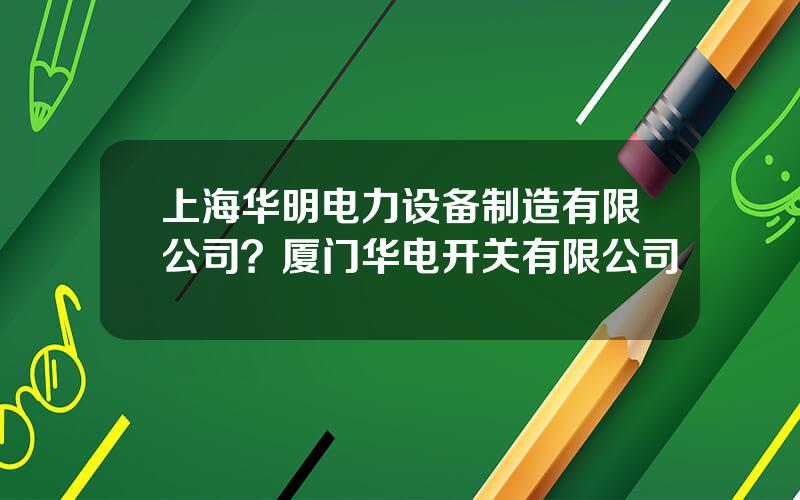 上海华明电力设备制造有限公司？厦门华电开关有限公司